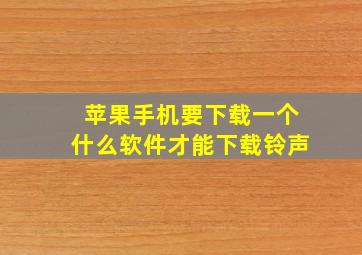 苹果手机要下载一个
什么软件才能下载铃声